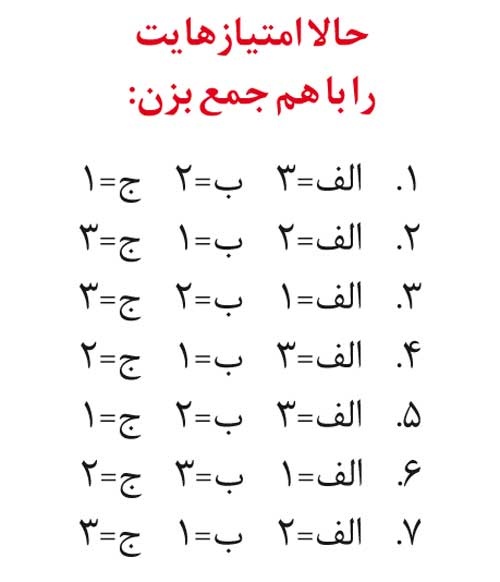 حالا امتیازهایت را با هم جمع بزن:

۱. الف=۳ ب=۲ ج=۱
۲. الف=۲ ب=۱ ج=۳
۳. الف=۱ ب=۲ ج=۳
۴. الف=۳ ب=۱ ج=۲
۵. الف=۳ ب=۲ ج=۱
۶. الف=۱ ب=۳ ج=۲
۷. الف=۲ ب=۱ ج=۳